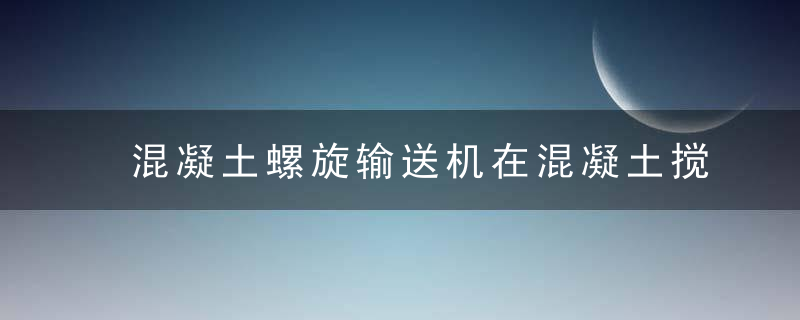 混凝土螺旋输送机在混凝土搅